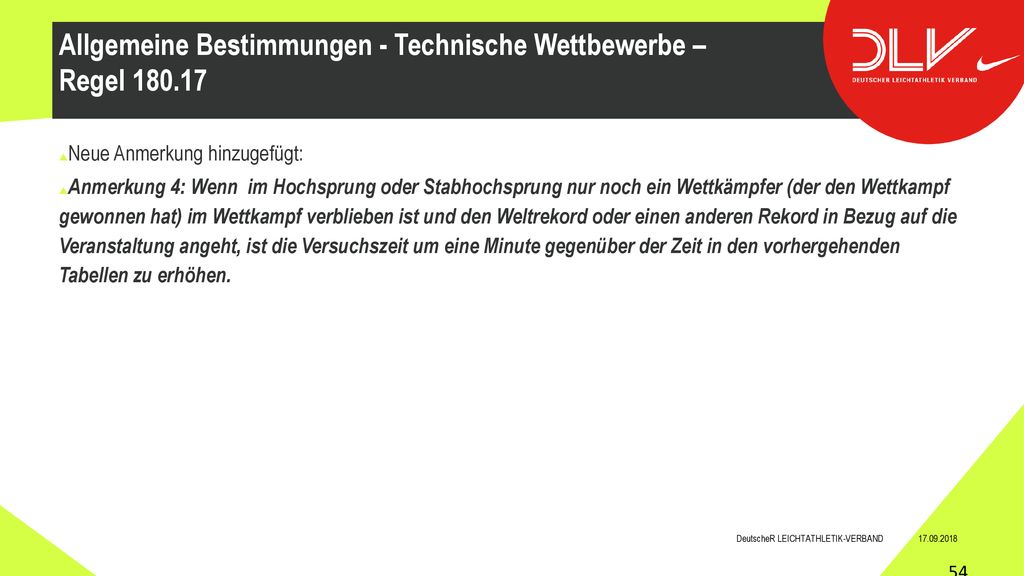 Allgemeine Bestimmungen - Technische Wettbewerbe – Regel 180.17

DLV
DEUTSCHER LEICHTATHLETIK VERBAND

Neue Anmerkung hinzugefügt:

Anmerkung 4: Wenn im Hochsprung oder Stabhochsprung nur noch ein Wettkämpfer (der den Wettkampf gewonnen hat) im Wettkampf verblieben ist und den Weltrekord oder einen anderen Rekord in Bezug auf die Veranstaltung angeht, ist die Versuchszeit um eine Minute gegenüber der Zeit in den vorhergehenden Tabellen zu erhöhen.

DeutscheR LEICHTATHLETIK-VERBAND 17.09.2018

54